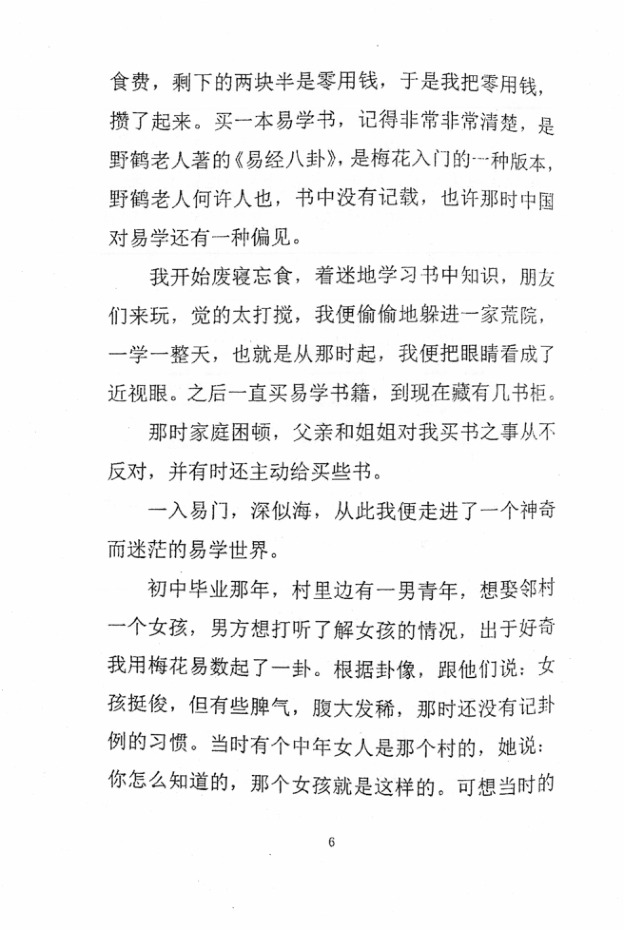 食费，剩下的两块半是零用钱，于是我把零用钱，攒了起来。买一本易学书，记得非常非常清楚，是野鹤老人著的《易经八卦》，是梅花入门的一种版本，野鹤老人何许人也，书中没有记载，也许那时中国对易学还有一种偏见。

我开始废寝忘食，着迷地学习书中知识，朋友们来玩，觉的太打搅，我便偷偷地躲进一家荒院，一学一整天，也就是从那时起，我便把眼睛看成了近视眼。之后一直买易学书籍，到现在藏有几书柜。

那时家庭困顿，父亲和姐姐对我买书之事从不反对，并有时还主动给买些书。

一入易门，深似海，从此我便走进了一个神奇而迷茫的易学世界。

初中毕业那年，村里边有一男青年，想娶邻村一个女孩，男方想打听了解女孩的情况，出于好奇我用梅花易数起了一卦。根据卦像，跟他们说：女孩挺俊，但有些脾气，腹大发稀，那时还没有记卦例的习惯。当时有个中年女人是那个村的，她说：你怎么知道的，那个女孩就是这样的。可想当时的

6